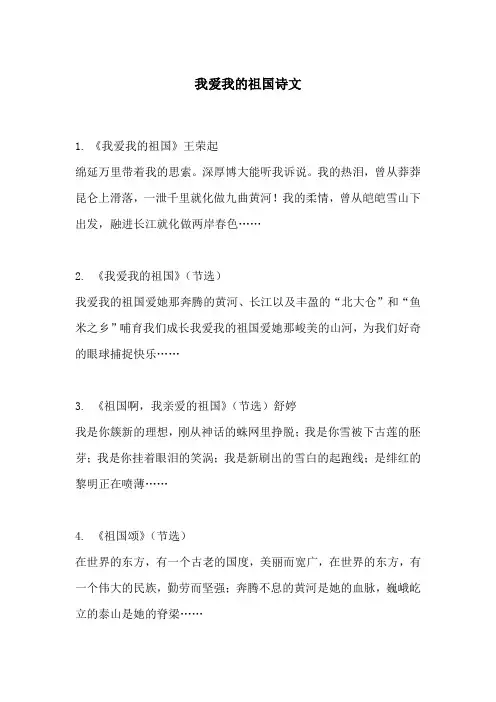 我爱我的祖国诗文

1. 《我爱我的祖国》王荣起
绵延万里带着我的思索。深厚博大能听我诉说。我的热泪，曾从莽莽昆仑上滑落，一泄千里就化做九曲黄河！我的柔情，曾从皑皑雪山下出发，融进长江就化做两岸春色……

2. 《我爱我的祖国》（节选）
我爱我的祖国爱她那奔腾的黄河、长江以及丰盈的“北大仓”和“鱼米之乡”哺育我们成长我爱我的祖国爱她那峻美的山河，为我们好奇的眼球捕捉快乐……

3. 《祖国啊，我亲爱的祖国》（节选）舒婷
我是你簇新的理想，刚从神话的蛛网里挣脱；我是你雪被下古莲的胚芽；我是你挂着眼泪的笑涡；我是新刷出的雪白的起跑线；是绯红的黎明正在喷薄……

4. 《祖国颂》（节选）
在世界的东方，有一个古老的国度，美丽而宽广，在世界的东方，有一个伟大的民族，勤劳而坚强；奔腾不息的黄河是她的血脉，巍峨屹立的泰山是她的脊梁……